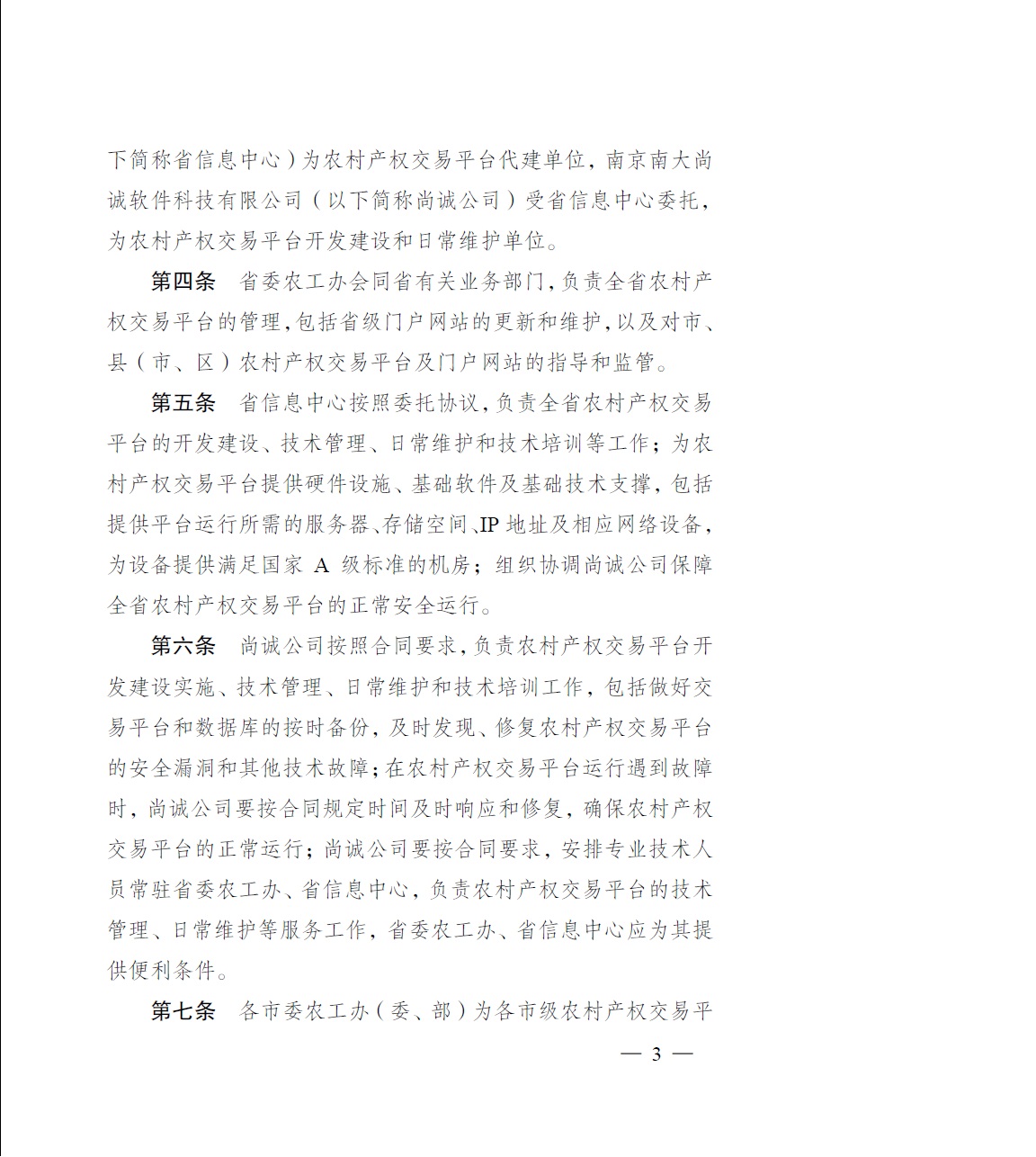 下简称省信息中心）为农村产权交易平台代建单位，南京南大尚诚软件科技有限公司（以下简称尚诚公司）受省信息中心委托，为农村产权交易平台开发建设和日常维护单位。

第四条　省委农工办会同省有关业务部门，负责全省农村产权交易平台的管理，包括省级门户网站的更新和维护，以及对市、县（市、区）农村产权交易平台及门户网站的指导和监管。

第五条　省信息中心按照委托协议，负责全省农村产权交易平台的开发建设、技术管理、日常维护和技术培训等工作；为农村产权交易平台提供硬件设施、基础软件及基础技术支撑，包括提供平台运行所需的服务器、存储空间、IP 地址及相应网络设备，为设备提供满足国家 A 级标准的机房；组织协调尚诚公司保障全省农村产权交易平台的正常安全运行。

第六条　尚诚公司按照合同要求，负责农村产权交易平台开发建设实施、技术管理、日常维护和技术培训工作，包括做好交易平台和数据库的按时备份，及时发现、修复农村产权交易平台的安全漏洞和其他技术故障；在农村产权交易平台运行遇到故障时，尚诚公司要按合同规定时间及时响应和修复，确保农村产权交易平台的正常运行；尚诚公司要按合同要求，安排专业技术人员常驻省委农工办、省信息中心，负责农村产权交易平台的技术管理、日常维护等服务工作，省委农工办、省信息中心应为其提供便利条件。

第七条　各市委农工办（委、部）为各市级农村产权交易平

— 3 —